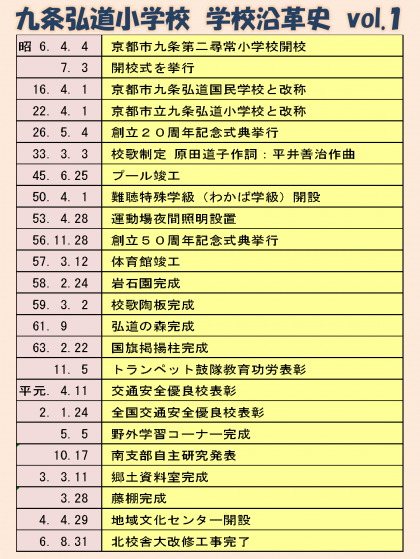 九条弘道小学校　学校沿革史　vol.1

| | |
|---|---|
| 昭 6. 4. 4 | 京都市九条第二尋常小学校開校 |
| 7. 3 | 開校式を挙行 |
| 16. 4. 1 | 京都市九条弘道国民学校と改称 |
| 22. 4. 1 | 京都市立九条弘道小学校と改称 |
| 26. 5. 4 | 創立２０周年記念式典挙行 |
| 33. 3. 3 | 校歌制定 原田道子作詞：平井善治作曲 |
| 45. 6.25 | プール竣工 |
| 50. 4. 1 | 難聴特殊学級（わかば学級）開設 |
| 53. 4.28 | 運動場夜間照明設置 |
| 56.11.28 | 創立５０周年記念式典挙行 |
| 57. 3.12 | 体育館竣工 |
| 58. 2.24 | 岩石園完成 |
| 59. 3. 2 | 校歌陶板完成 |
| 61. 9 | 弘道の森完成 |
| 63. 2.22 | 国旗掲揚柱完成 |
| 11. 5 | トランペット鼓隊教育功労表彰 |
| 平元. 4.11 | 交通安全優良校表彰 |
| 2. 1.24 | 全国交通安全優良校表彰 |
| 5. 5 | 野外学習コーナー完成 |
| 10.17 | 南支部自主研究発表 |
| 3. 3.11 | 郷土資料室完成 |
| 3.28 | 藤棚完成 |
| 4. 4.29 | 地域文化センター開設 |
| 6. 8.31 | 北校舎大改修工事完了 |